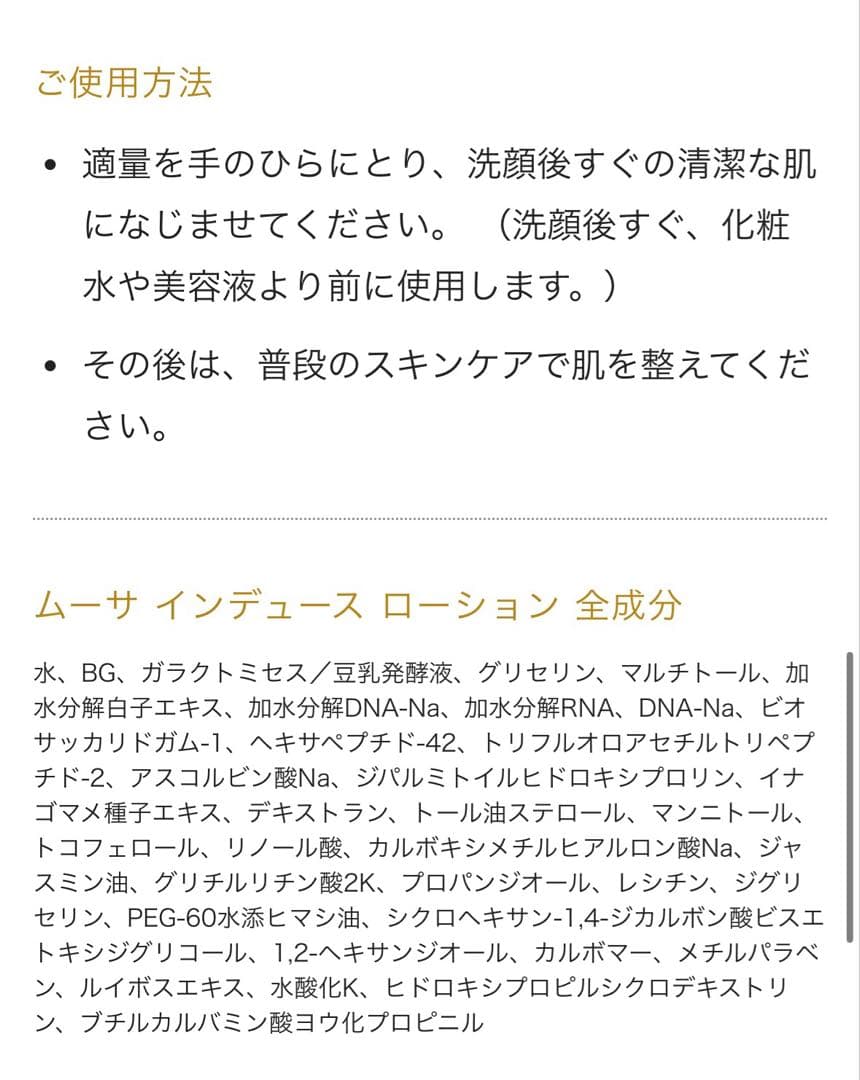 ご使用方法

• 適量を手のひらにとり、洗顔後すぐの清潔な肌になじませてください。（洗顔後すぐ、化粧水や美容液より前に使用します。）

• その後は、普段のスキンケアで肌を整えてください。

ムーサ インデュース ローション 全成分

水、BG、ガラクトミセス／豆乳発酵液、グリセリン、マルチトール、加水分解白子エキス、加水分解DNA-Na、加水分解RNA、DNA-Na、ビオサッカリドガム-1、ヘキサペプチド-42、トリフルオロアセチルトリペプチド-2、アスコルビン酸Na、ジパルミトイルヒドロキシプロリン、イナゴマメ種子エキス、デキストラン、トール油ステロール、マンニトール、トコフェロール、リノール酸、カルボキシメチルヒアルロン酸Na、ジャスミン油、グリチルリチン酸2K、プロパンジオール、レシチン、ジグリセリン、PEG-60水添ヒマシ油、シクロヘキサン-1,4-ジカルボン酸ビスエトキシジグリコール、1,2-ヘキサンジオール、カルボマー、メチルパラベン、ルイボスエキス、水酸化K、ヒドロキシプロピルシクロデキストリン、ブチルカルバミン酸ヨウ化プロピニル